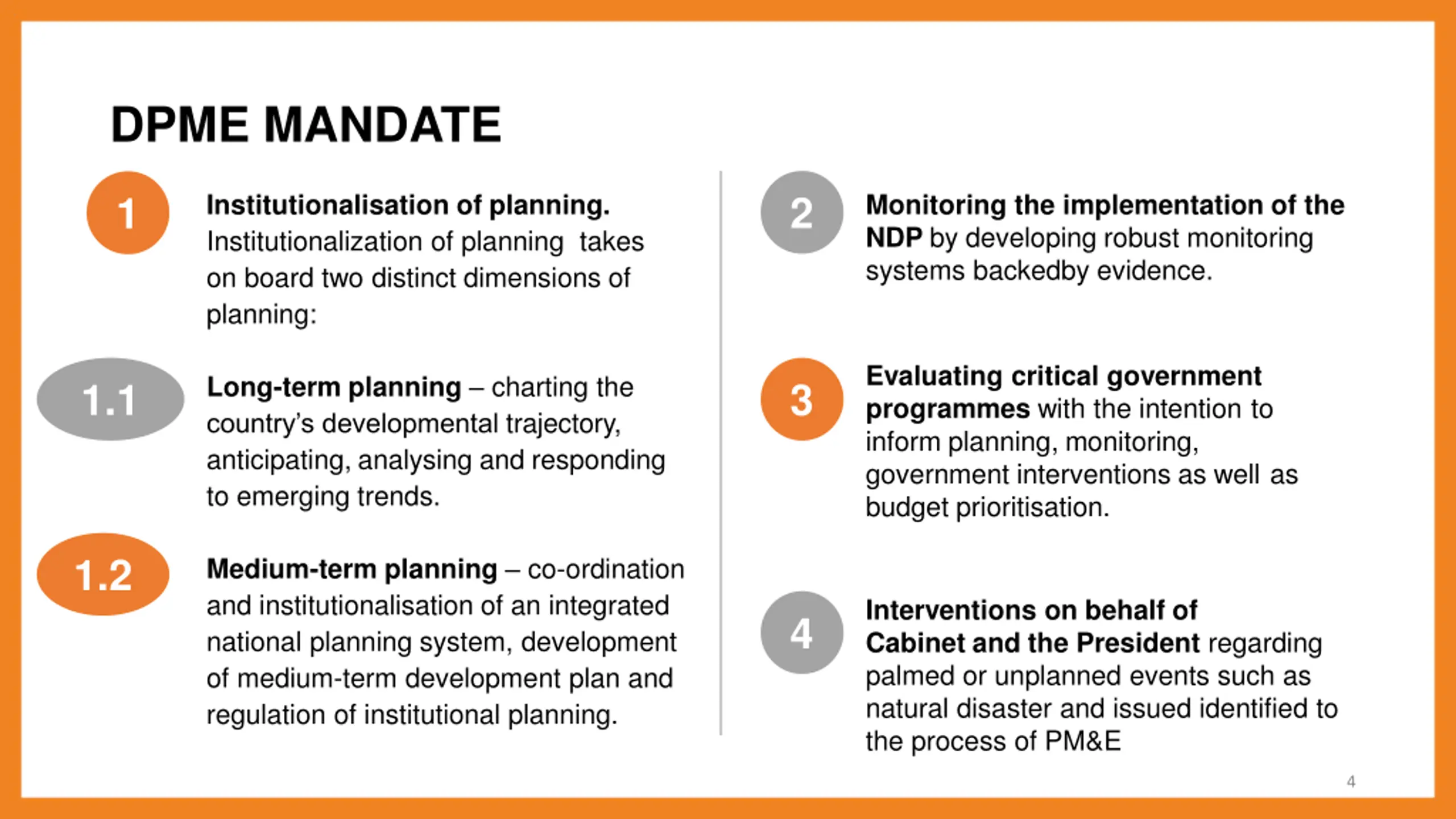 DPME MANDATE

1

Institutionalisation of planning. Institutionalization of planning takes on board two distinct dimensions of planning:

1.1

Long-term planning – charting the country's developmental trajectory, anticipating, analysing and responding to emerging trends.

1.2

Medium-term planning – co-ordination and institutionalisation of an integrated national planning system, development of medium-term development plan and regulation of institutional planning.

2

Monitoring the implementation of the NDP by developing robust monitoring systems backedby evidence.

3

Evaluating critical government programmes with the intention to inform planning, monitoring, government interventions as well as budget prioritisation.

4

Interventions on behalf of Cabinet and the President regarding palmed or unplanned events such as natural disaster and issued identified to the process of PM&E

4